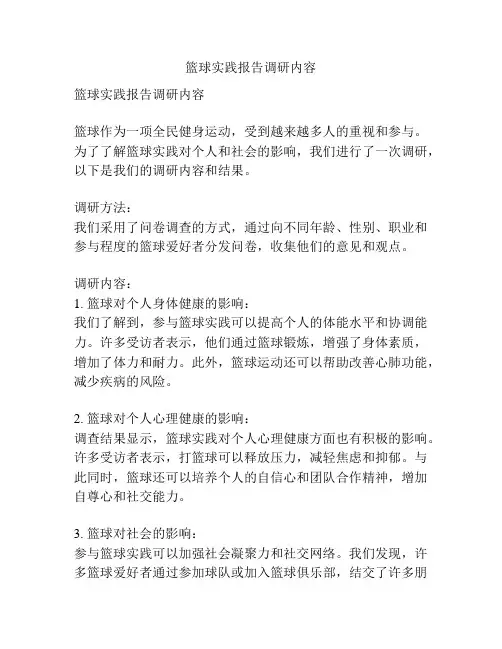 篮球实践报告调研内容

篮球实践报告调研内容

篮球作为一项全民健身运动，受到越来越多人的重视和参与。为了了解篮球实践对个人和社会的影响，我们进行了一次调研，以下是我们的调研内容和结果。

调研方法：
我们采用了问卷调查的方式，通过向不同年龄、性别、职业和参与程度的篮球爱好者分发问卷，收集他们的意见和观点。

调研内容：
1. 篮球对个人身体健康的影响：
我们了解到，参与篮球实践可以提高个人的体能水平和协调能力。许多受访者表示，他们通过篮球锻炼，增强了身体素质，增加了体力和耐力。此外，篮球运动还可以帮助改善心肺功能，减少疾病的风险。

2. 篮球对个人心理健康的影响：
调查结果显示，篮球实践对个人心理健康方面也有积极的影响。许多受访者表示，打篮球可以释放压力，减轻焦虑和抑郁。与此同时，篮球还可以培养个人的自信心和团队合作精神，增加自尊心和社交能力。

3. 篮球对社会的影响：
参与篮球实践可以加强社会凝聚力和社交网络。我们发现，许多篮球爱好者通过参加球队或加入篮球俱乐部，结交了许多朋